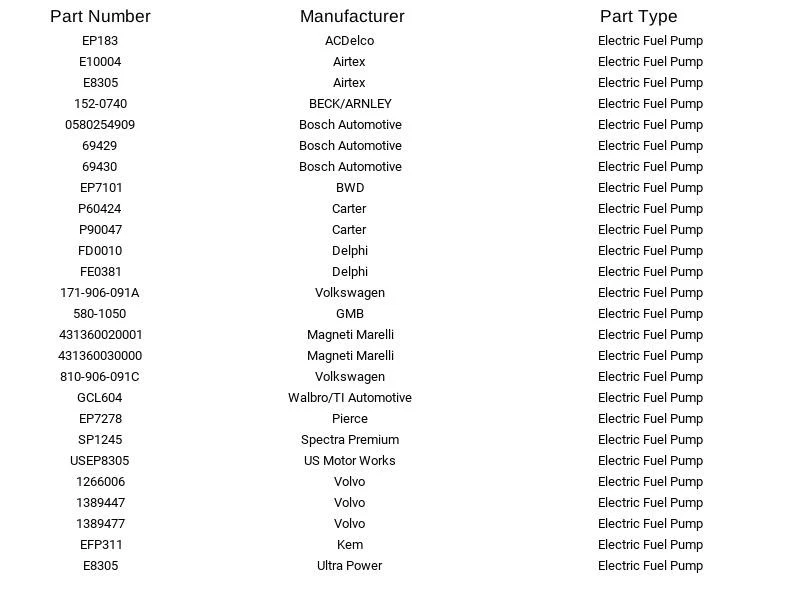 | Part Number | Manufacturer | Part Type |
|---|---|---|
| EP183 | ACDelco | Electric Fuel Pump |
| E10004 | Airtex | Electric Fuel Pump |
| E8305 | Airtex | Electric Fuel Pump |
| 152-0740 | BECK/ARNLEY | Electric Fuel Pump |
| 0580254909 | Bosch Automotive | Electric Fuel Pump |
| 69429 | Bosch Automotive | Electric Fuel Pump |
| 69430 | Bosch Automotive | Electric Fuel Pump |
| EP7101 | BWD | Electric Fuel Pump |
| P60424 | Carter | Electric Fuel Pump |
| P90047 | Carter | Electric Fuel Pump |
| FD0010 | Delphi | Electric Fuel Pump |
| FE0381 | Delphi | Electric Fuel Pump |
| 171-906-091A | Volkswagen | Electric Fuel Pump |
| 580-1050 | GMB | Electric Fuel Pump |
| 431360020001 | Magneti Marelli | Electric Fuel Pump |
| 431360030000 | Magneti Marelli | Electric Fuel Pump |
| 810-906-091C | Volkswagen | Electric Fuel Pump |
| GCL604 | Walbro/TI Automotive | Electric Fuel Pump |
| EP7278 | Pierce | Electric Fuel Pump |
| SP1245 | Spectra Premium | Electric Fuel Pump |
| USEP8305 | US Motor Works | Electric Fuel Pump |
| 1266006 | Volvo | Electric Fuel Pump |
| 1389447 | Volvo | Electric Fuel Pump |
| 1389477 | Volvo | Electric Fuel Pump |
| EFP311 | Kem | Electric Fuel Pump |
| E8305 | Ultra Power | Electric Fuel Pump |